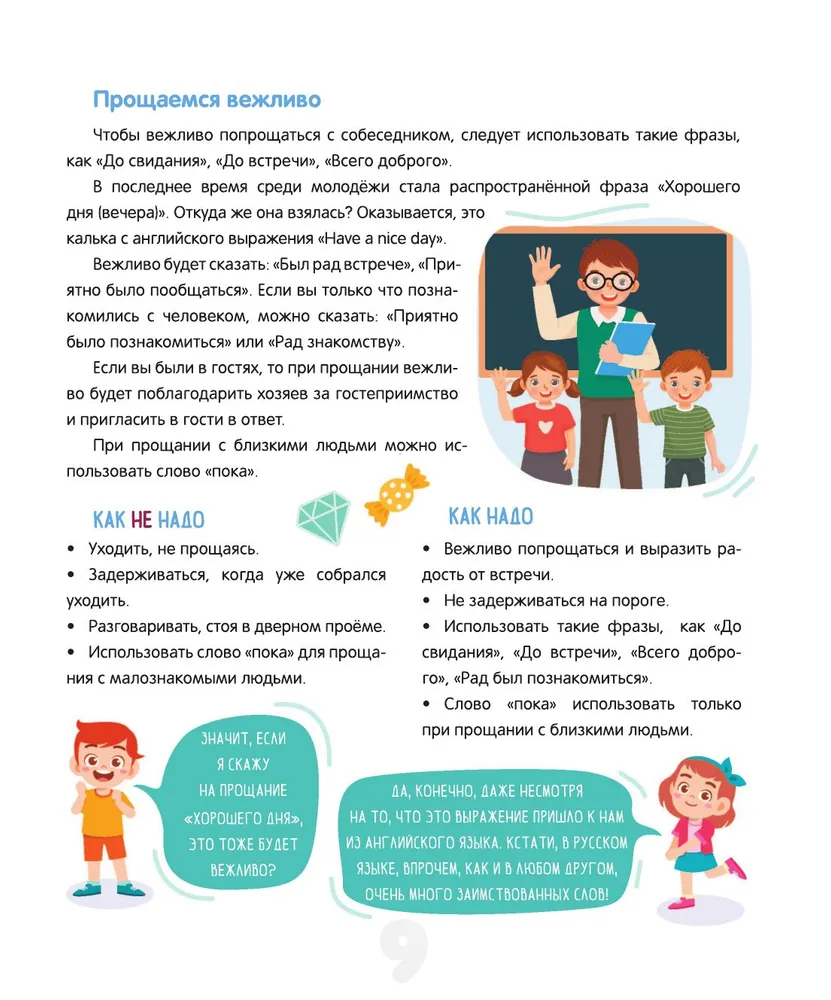 Прощаемся вежливо

Чтобы вежливо попрощаться с собеседником, следует использовать такие фразы, как «До свидания», «До встречи», «Всего доброго».

В последнее время среди молодёжи стала распространённой фраза «Хорошего дня (вечера)». Откуда же она взялась? Оказывается, это калька с английского выражения «Have a nice day».

Вежливо будет сказать: «Был рад встрече», «Приятно было пообщаться». Если вы только что познакомились с человеком, можно сказать: «Приятно было познакомиться» или «Рад знакомству».

Если вы были в гостях, то при прощании вежливо будет поблагодарить хозяев за гостеприимство и пригласить в гости в ответ.

При прощании с близкими людьми можно использовать слово «пока».

КАК НЕ НАДО

• Уходить, не прощаясь.
• Задерживаться, когда уже собрался уходить.
• Разговаривать, стоя в дверном проёме.
• Использовать слово «пока» для прощания с малознакомыми людьми.

КАК НАДО

• Вежливо попрощаться и выразить радость от встречи.
• Не задерживаться на пороге.
• Использовать такие фразы, как «До свидания», «До встречи», «Всего доброго», «Рад был познакомиться».
• Слово «пока» использовать только при прощании с близкими людьми.

ЗНАЧИТ, ЕСЛИ Я СКАЖУ НА ПРОЩАНИЕ «ХОРОШЕГО ДНЯ», ЭТО ТОЖЕ БУДЕТ ВЕЖЛИВО?

ДА, КОНЕЧНО, ДАЖЕ НЕСМОТРЯ НА ТО, ЧТО ЭТО ВЫРАЖЕНИЕ ПРИШЛО К НАМ ИЗ АНГЛИЙСКОГО ЯЗЫКА. КСТАТИ, В РУССКОМ ЯЗЫКЕ, ВПРОЧЕМ, КАК И В ЛЮБОМ ДРУГОМ, ОЧЕНЬ МНОГО ЗАИМСТВОВАННЫХ СЛОВ!

9